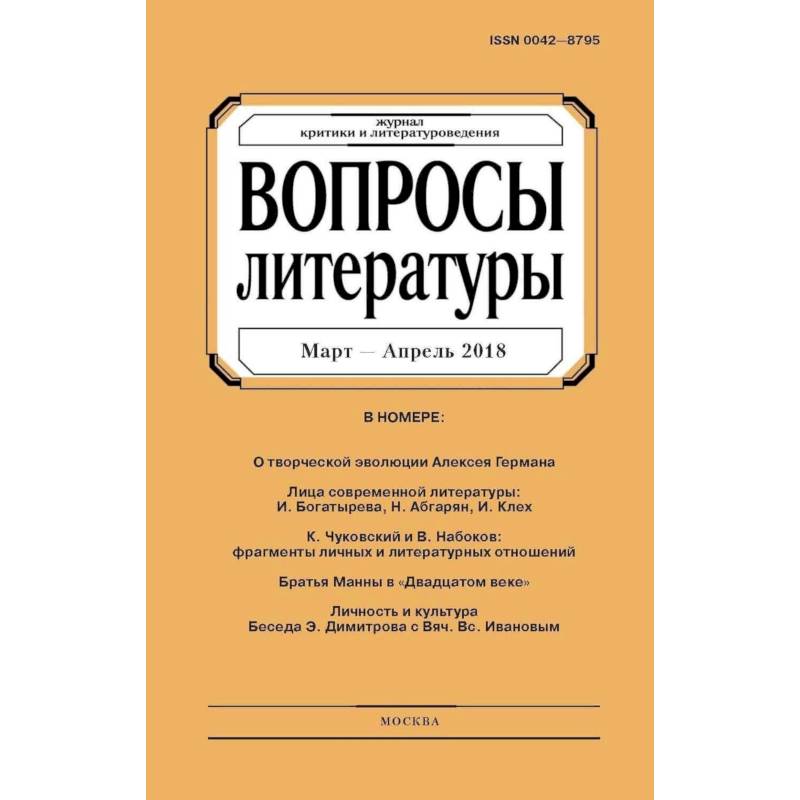 ISSN 0042—8795

журнал
критики и литературоведения

ВОПРОСЫ
литературы

Март — Апрель 2018

В НОМЕРЕ:

О творческой эволюции Алексея Германа

Лица современной литературы:
И. Богатырева, Н. Абгарян, И. Клех

К. Чуковский и В. Набоков:
фрагменты личных и литературных отношений

Братья Манны в «Двадцатом веке»

Личность и культура
Беседа Э. Димитрова с Вяч. Вс. Ивановым

МОСКВА